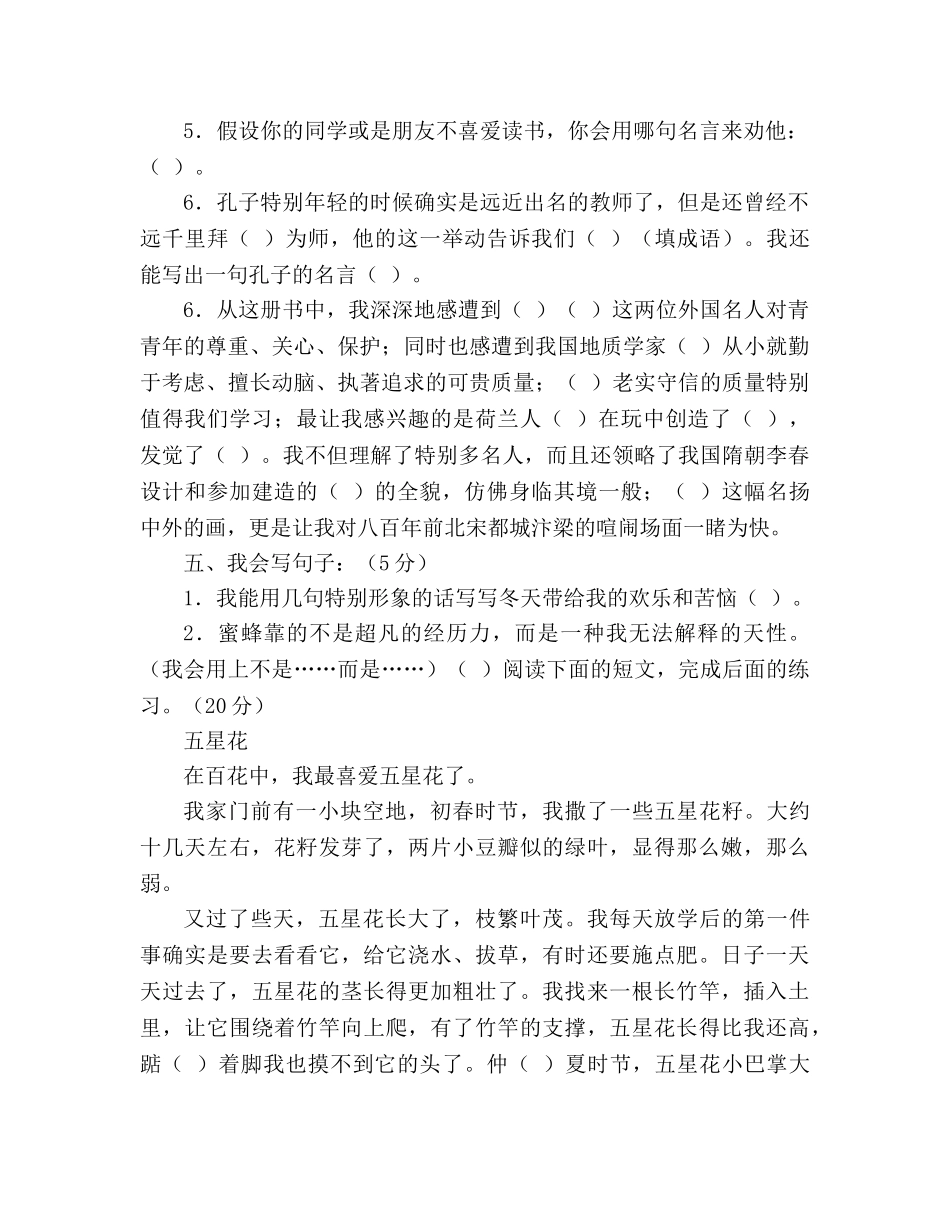 5．假设你的同学或是朋友不喜爱读书，你会用哪句名言来劝他：（ ）。

6．孔子特别年轻的时候确实是远近出名的教师了，但是还曾经不远千里拜（ ）为师，他的这一举动告诉我们（ ）（填成语）。我还能写出一句孔子的名言（ ）。

6．从这册书中，我深深地感遭到（ ）（ ）这两位外国名人对青青年的尊重、关心、保护；同时也感遭到我国地质学家（ ）从小就勤于考虑、擅长动脑、执著追求的可贵质量；（ ）老实守信的质量特别值得我们学习；最让我感兴趣的是荷兰人（ ）在玩中创造了（ ），发觉了（ ）。我不但理解了特别多名人，而且还领略了我国隋朝李春设计和参加建造的（ ）的全貌，仿佛身临其境一般；（ ）这幅名扬中外的画，更是让我对八百年前北宋都城汴梁的喧闹场面一睹为快。

五、我会写句子：（5分）

1．我能用几句特别形象的话写写冬天带给我的欢乐和苦恼（ ）。

2．蜜蜂靠的不是超凡的经历力，而是一种我无法解释的天性。（我会用上不是……而是……）（ ）阅读下面的短文，完成后面的练习。（20分）

五星花

在百花中，我最喜爱五星花了。

我家门前有一小块空地，初春时节，我撒了一些五星花籽。大约十几天左右，花籽发芽了，两片小豆瓣似的绿叶，显得那么嫩，那么弱。

又过了些天，五星花长大了，枝繁叶茂。我每天放学后的第一件事确实是要去看看它，给它浇水、拔草，有时还要施点肥。日子一天天过去了，五星花的茎长得更加粗壮了。我找来一根长竹竿，插入土里，让它围绕着竹竿向上爬，有了竹竿的支撑，五星花长得比我还高，踮（ ）着脚我也摸不到它的头了。仲（ ）夏时节，五星花小巴掌大